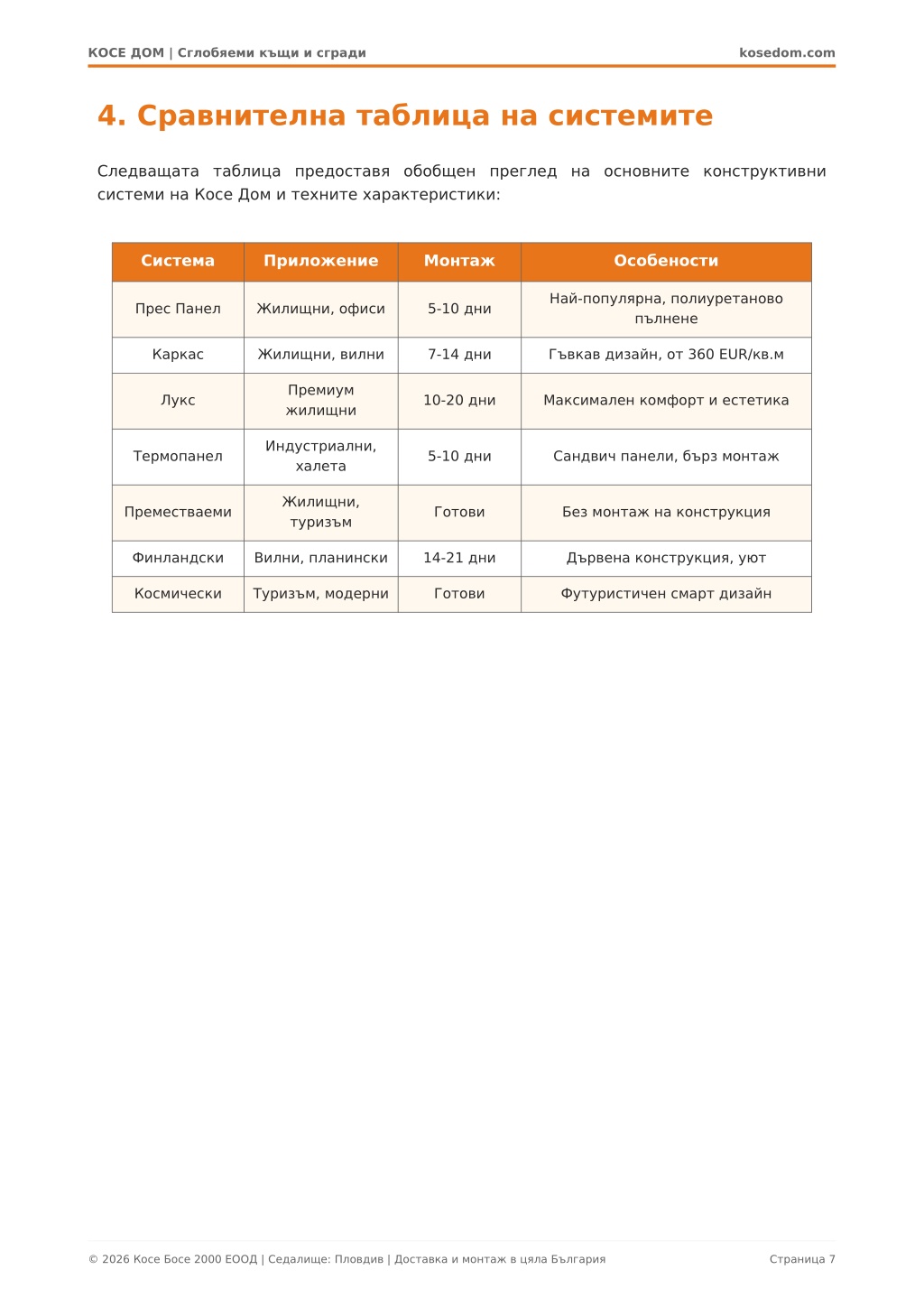 КОСЕ ДОМ | Сглобяеми къщи и сгради kosedom.com

4. Сравнителна таблица на системите

Следващата таблица предоставя обобщен преглед на основните конструктивни системи на Косе Дом и техните характеристики:

| Система | Приложение | Монтаж | Особености |
|---|---|---|---|
| Прес Панел | Жилищни, офиси | 5-10 дни | Най-популярна, полиуретаново пълнене |
| Каркас | Жилищни, вилни | 7-14 дни | Гъвкав дизайн, от 360 EUR/кв.м |
| Лукс | Премиум жилищни | 10-20 дни | Максимален комфорт и естетика |
| Термопанел | Индустриални, халета | 5-10 дни | Сандвич панели, бърз монтаж |
| Преместваеми | Жилищни, туризъм | Готови | Без монтаж на конструкция |
| Финландски | Вилни, планински | 14-21 дни | Дървена конструкция, уют |
| Космически | Туризъм, модерни | Готови | Футуристичен смарт дизайн |

© 2026 Косе Босе 2000 ЕООД | Седалище: Пловдив | Доставка и монтаж в цяла България Страница 7